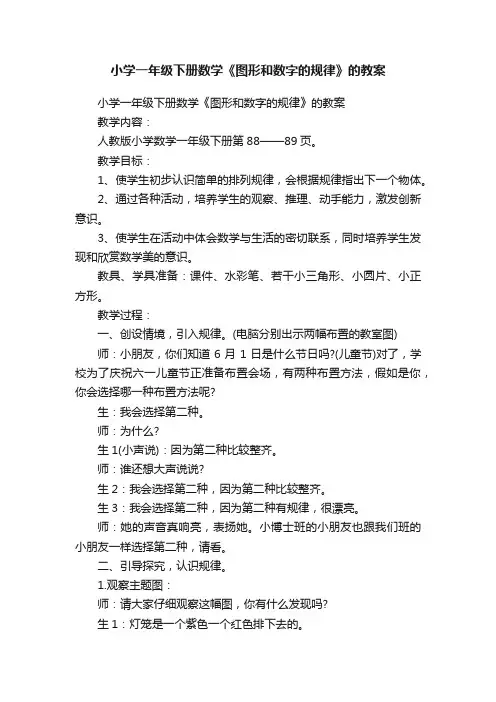 小学一年级下册数学《图形和数字的规律》的教案

小学一年级下册数学《图形和数字的规律》的教案

教学内容：

人教版小学数学一年级下册第 88——89 页。

教学目标：

1、使学生初步认识简单的排列规律，会根据规律指出下一个物体。

2、通过各种活动，培养学生的观察、推理、动手能力，激发创新意识。

3、使学生在活动中体会数学与生活的密切联系，同时培养学生发现和欣赏数学美的意识。

教具、学具准备：课件、水彩笔、若干小三角形、小圆片、小正方形。

教学过程：

一、创设情境，引入规律。(电脑分别出示两幅布置的教室图)

师：小朋友，你们知道 6 月 1 日是什么节日吗?(儿童节)对了，学校为了庆祝六一儿童节正准备布置会场，有两种布置方法，假如是你，你会选择哪一种布置方法呢?

生：我会选择第二种。

师：为什么?

生 1(小声说)：因为第二种比较整齐。

师：谁还想大声说说?

生 2：我会选择第二种，因为第二种比较整齐。

生 3：我会选择第二种，因为第二种有规律，很漂亮。

师：她的声音真响亮，表扬她。小博士班的小朋友也跟我们班的小朋友一样选择第二种，请看。

二、引导探究，认识规律。

1.观察主题图：

师：请大家仔细观察这幅图，你有什么发现吗?

生 1：灯笼是一个紫色一个红色排下去的。